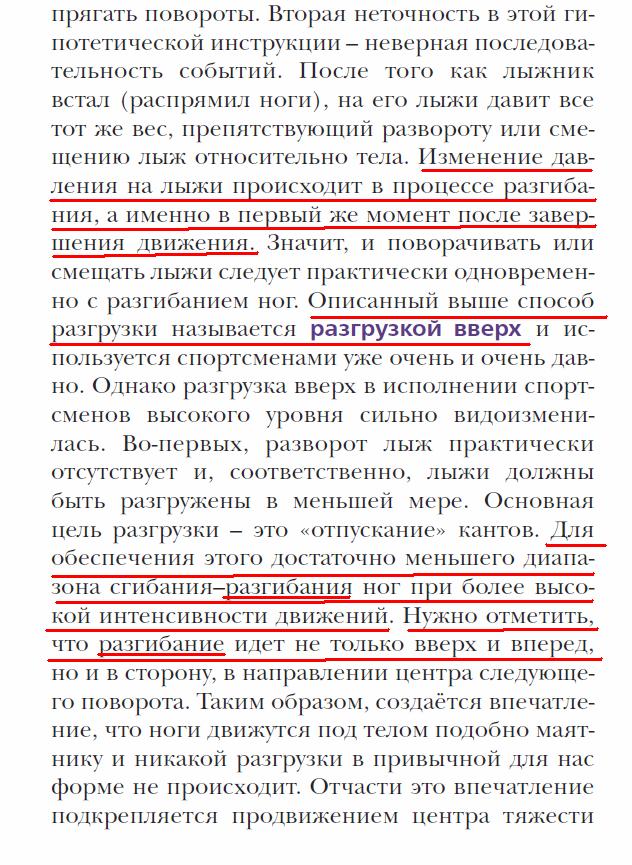 прягать повороты. Вторая неточность в этой гипотетической инструкции – неверная последовательность событий. После того как лыжник встал (распрямил ноги), на его лыжи давит все тот же вес, препятствующий развороту или смещению лыж относительно тела. Изменение давления на лыжи происходит в процессе разгибания, а именно в первый же момент после завершения движения. Значит, и поворачивать или смещать лыжи следует практически одновременно с разгибанием ног. Описанный выше способ разгрузки называется разгрузкой вверх и используется спортсменами уже очень и очень давно. Однако разгрузка вверх в исполнении спортсменов высокого уровня сильно видоизменилась. Во-первых, разворот лыж практически отсутствует и, соответственно, лыжи должны быть разгружены в меньшей мере. Основная цель разгрузки – это «отпускание» кантов. Для обеспечения этого достаточно меньшего диапазона сгибания–разгибания ног при более высокой интенсивности движений. Нужно отметить, что разгибание идет не только вверх и вперед, но и в сторону, в направлении центра следующего поворота. Таким образом, создаётся впечатление, что ноги движутся под телом подобно маятнику и никакой разгрузки в привычной для нас форме не происходит. Отчасти это впечатление подкрепляется продвижением центра тяжести